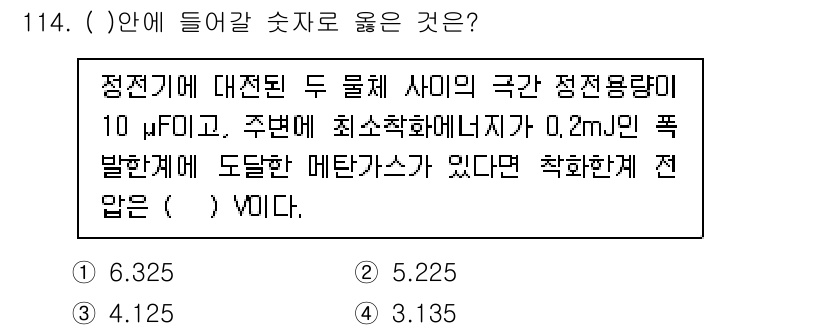 114. ( )안에 들어갈 숫자로 옳은 것은?

정전기에 대전된 두 물체 사이의 극간 정전용량이 10 μF이고, 주변에 최소착화에너지가 0.2mJ인 폭발한계에 도달한 메탄가스가 있다면 착화한계 전압은 (  ) V이다.

① 6.325
② 5.225
③ 4.125
④ 3.135